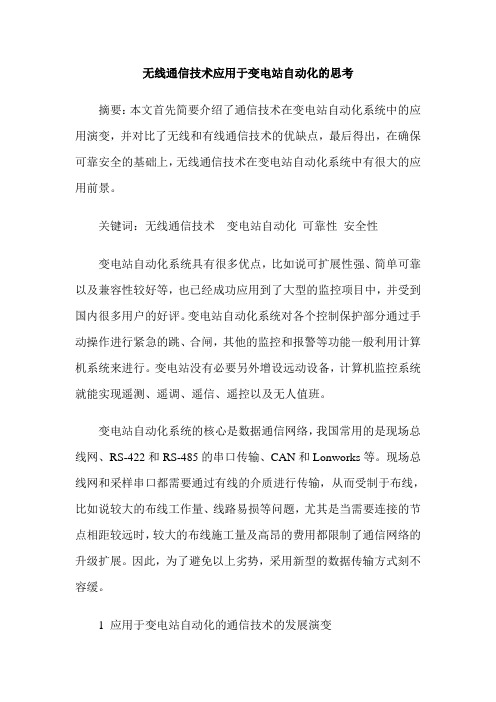 无线通信技术应用于变电站自动化的思考

摘要：本文首先简要介绍了通信技术在变电站自动化系统中的应用演变，并对比了无线和有线通信技术的优缺点，最后得出，在确保可靠安全的基础上，无线通信技术在变电站自动化系统中有很大的应用前景。

关键词：无线通信技术　变电站自动化 可靠性 安全性

变电站自动化系统具有很多优点，比如说可扩展性强、简单可靠以及兼容性较好等，也已经成功应用到了大型的监控项目中，并受到国内很多用户的好评。变电站自动化系统对各个控制保护部分通过手动操作进行紧急的跳、合闸，其他的监控和报警等功能一般利用计算机系统来进行。变电站没有必要另外增设远动设备，计算机监控系统就能实现遥测、遥调、遥信、遥控以及无人值班。

变电站自动化系统的核心是数据通信网络，我国常用的是现场总线网、RS-422 和 RS-485 的串口传输、CAN 和 Lonworks 等。现场总线网和采样串口都需要通过有线的介质进行传输，从而受制于布线，比如说较大的布线工作量、线路易损等问题，尤其是当需要连接的节点相距较远时，较大的布线施工量及高昂的费用都限制了通信网络的升级扩展。因此，为了避免以上劣势，采用新型的数据传输方式刻不容缓。

1 应用于变电站自动化的通信技术的发展演变